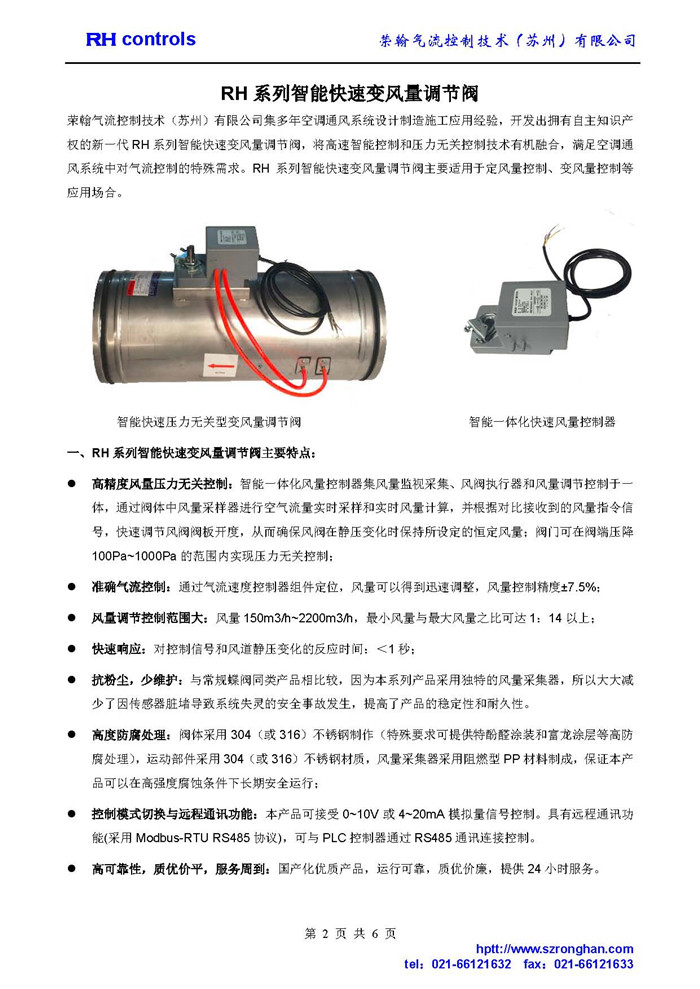 RH controls　　荣翰气流控制技术（苏州）有限公司

RH 系列智能快速变风量调节阀

荣翰气流控制技术（苏州）有限公司集多年空调通风系统设计制造施工应用经验，开发出拥有自主知识产权的新一代 RH 系列智能快速变风量调节阀，将高速智能控制和压力无关控制技术有机融合，满足空调通风系统中对气流控制的特殊需求。RH 系列智能快速变风量调节阀主要适用于定风量控制、变风量控制等应用场合。

智能快速压力无关型变风量调节阀　　智能一体化快速风量控制器

一、RH 系列智能快速变风量调节阀主要特点：

● 高精度风量压力无关控制：智能一体化风量控制器集风量监视采集、风阀执行器和风量调节控制于一体，通过阀体中风量采样器进行空气流量实时采样和实时风量计算，并根据对比接收到的风量指令信号，快速调节风阀阀板开度，从而确保风阀在静压变化时保持所设定的恒定风量；阀门可在阀端压降 100Pa~1000Pa 的范围内实现压力无关控制；

● 准确气流控制：通过气流速度控制器组件定位，风量可以得到迅速调整，风量控制精度±7.5%；

● 风量调节控制范围大：风量 150m3/h~2200m3/h，最小风量与最大风量之比可达 1：14 以上；

● 快速响应：对控制信号和风道静压变化的反应时间：<1 秒；

● 抗粉尘，少维护：与常规蝶阀同类产品相比较，因为本系列产品采用独特的风量采集器，所以大大减少了因传感器脏堵导致系统失灵的安全事故发生，提高了产品的稳定性和耐久性。

● 高度防腐处理：阀体采用 304（或 316）不锈钢制作（特殊要求可提供特酚醛涂装和富龙涂层等高防腐处理），运动部件采用 304（或 316）不锈钢材质，风量采集器采用阻燃型 PP 材料制成，保证本产品可以在高强度腐蚀条件下长期安全运行；

● 控制模式切换与远程通讯功能：本产品可接受 0~10V 或 4~20mA 模拟量信号控制。具有远程通讯功能(采用 Modbus-RTU RS485 协议)，可与 PLC 控制器通过 RS485 通讯连接控制。

● 高可靠性，质优价平，服务周到：国产化优质产品，运行可靠，质优价廉，提供 24 小时服务。

第 2 页 共 6 页

hptt://www.szronghan.com
tel：021-66121632　fax：021-66121633